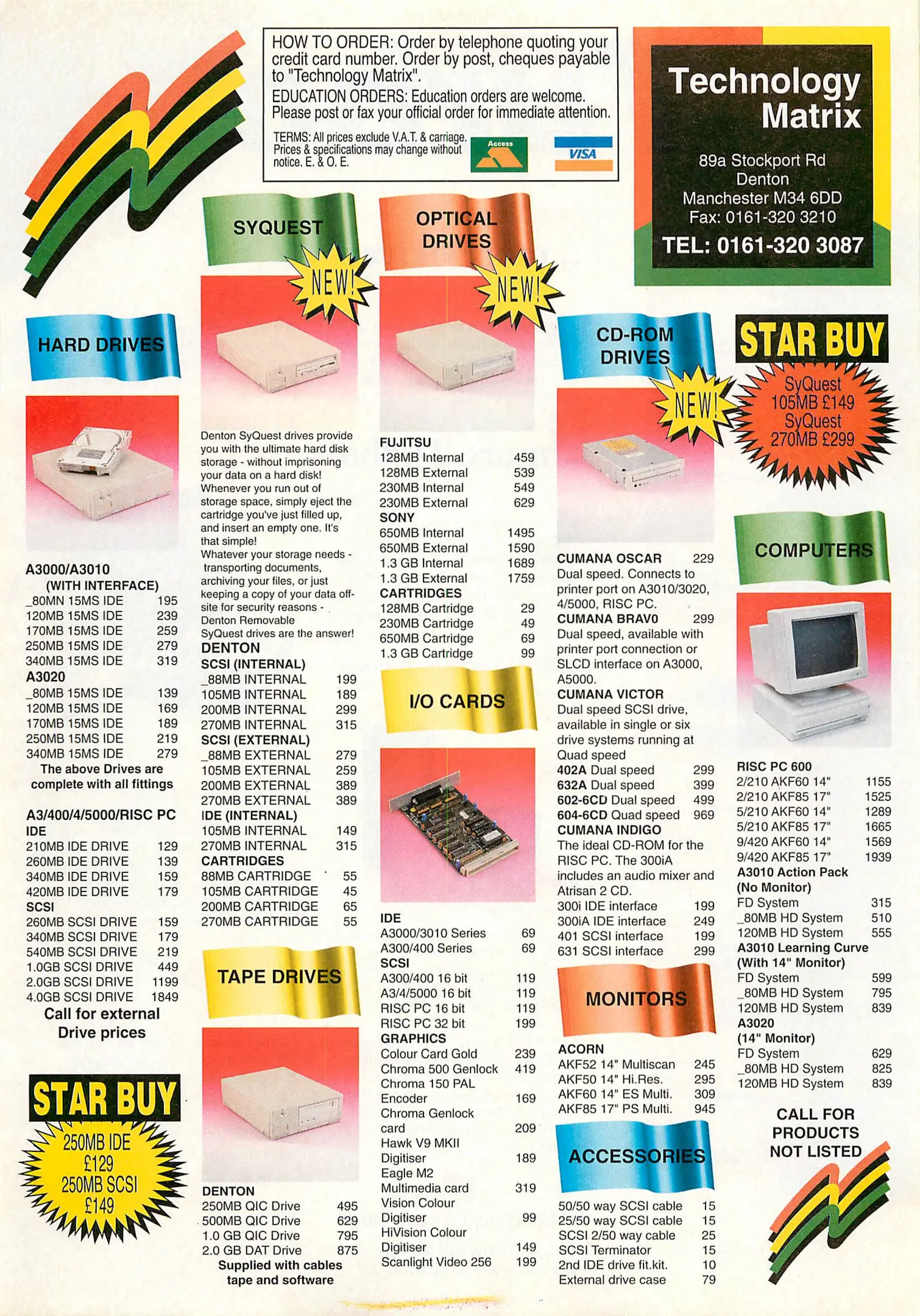 HOW TO ORDER: Order by telephone quoting your credit card number. Order by post, cheques payable to "Technology Matrix".

EDUCATION ORDERS: Education orders are welcome. Please post or fax your official order for immediate attention.

TERMS: All prices exclude V.A.T. & carriage. Prices & specifications may change without notice. E. & O. E.

Access

VISA

Technology Matrix

89a Stockport Rd
Denton
Manchester M34 6DD
Fax: 0161-320 3210

TEL: 0161-320 3087

HARD DRIVES

A3000/A3010
(WITH INTERFACE)
_80MN 15MS IDE 195
120MB 15MS IDE 239
170MB 15MS IDE 259
250MB 15MS IDE 279
340MB 15MS IDE 319
A3020
_80MB 15MS IDE 139
120MB 15MS IDE 169
170MB 15MS IDE 189
250MB 15MS IDE 219
340MB 15MS IDE 279
The above Drives are complete with all fittings

A3/400/4/5000/RISC PC
IDE
210MB IDE DRIVE 129
260MB IDE DRIVE 139
340MB IDE DRIVE 159
420MB IDE DRIVE 179
SCSI
260MB SCSI DRIVE 159
340MB SCSI DRIVE 179
540MB SCSI DRIVE 219
1.0GB SCSI DRIVE 449
2.0GB SCSI DRIVE 1199
4.0GB SCSI DRIVE 1849
Call for external Drive prices

STAR BUY
250MB IDE
£129
250MB SCSI
£149

SYQUEST

NEW!

Denton SyQuest drives provide you with the ultimate hard disk storage - without imprisoning your data on a hard disk! Whenever you run out of storage space, simply eject the cartridge you've just filled up, and insert an empty one. It's that simple!
Whatever your storage needs - transporting documents, archiving your files, or just keeping a copy of your data off-site for security reasons - Denton Removable SyQuest drives are the answer!
DENTON
SCSI (INTERNAL)
_88MB INTERNAL 199
105MB INTERNAL 189
200MB INTERNAL 299
270MB INTERNAL 315
SCSI (EXTERNAL)
_88MB EXTERNAL 279
105MB EXTERNAL 259
200MB EXTERNAL 389
270MB EXTERNAL 389
IDE (INTERNAL)
105MB INTERNAL 149
270MB INTERNAL 315
CARTRIDGES
88MB CARTRIDGE 55
105MB CARTRIDGE 45
200MB CARTRIDGE 65
270MB CARTRIDGE 55

TAPE DRIVES

DENTON
250MB QIC Drive 495
500MB QIC Drive 629
1.0 GB QIC Drive 795
2.0 GB DAT Drive 875
Supplied with cables tape and software

OPTICAL DRIVES

NEW!

FUJITSU
128MB Internal 459
128MB External 539
230MB Internal 549
230MB External 629
SONY
650MB Internal 1495
650MB External 1590
1.3 GB Internal 1689
1.3 GB External 1759
CARTRIDGES
128MB Cartridge 29
230MB Cartridge 49
650MB Cartridge 69
1.3 GB Cartridge 99

I/O CARDS

IDE
A3000/3010 Series 69
A300/400 Series 69
SCSI
A300/400 16 bit 119
A3/4/5000 16 bit 119
RISC PC 16 bit 119
RISC PC 32 bit 199
GRAPHICS
Colour Card Gold 239
Chroma 500 Genlock 419
Chroma 150 PAL Encoder 169
Chroma Genlock card 209
Hawk V9 MKII Digitiser 189
Eagle M2 Multimedia card 319
Vision Colour Digitiser 99
HiVision Colour Digitiser 149
Scanlight Video 256 199

CD-ROM DRIVES

NEW!

CUMANA OSCAR 229
Dual speed. Connects to printer port on A3010/3020, 4/5000, RISC PC.
CUMANA BRAV0 299
Dual speed, available with printer port connection or SLCD interface on A3000, A5000.
CUMANA VICTOR
Dual speed SCSI drive, available in single or six drive systems running at Quad speed
402A Dual speed 299
632A Dual speed 399
602-6CD Dual speed 499
604-6CD Quad speed 969
CUMANA INDIGO
The ideal CD-ROM for the RISC PC. The 300iA includes an audio mixer and Atrisan 2 CD.
300i IDE interface 199
300iA IDE interface 249
401 SCSI interface 199
631 SCSI interface 299

MONITORS

ACORN
AKF52 14" Multiscan 245
AKF50 14" Hi.Res. 295
AKF60 14" ES Multi. 309
AKF85 17" PS Multi. 945

ACCESSORIES

50/50 way SCSI cable 15
25/50 way SCSI cable 15
SCSI 2/50 way cable 25
SCSI Terminator 15
2nd IDE drive fit.kit. 10
External drive case 79

STAR BUY
SyQuest
105MB £149
SyQuest
270MB £299

COMPUTERS

RISC PC 600
2/210 AKF60 14" 1155
2/210 AKF85 17" 1525
5/210 AKF60 14" 1289
5/210 AKF85 17" 1665
9/420 AKF60 14" 1569
9/420 AKF85 17" 1939
A3010 Action Pack
(No Monitor)
FD System 315
_80MB HD System 510
120MB HD System 555
A3010 Learning Curve
(With 14" Monitor)
FD System 599
_80MB HD System 795
120MB HD System 839
A3020
(14" Monitor)
FD System 629
_80MB HD System 825
120MB HD System 839

CALL FOR PRODUCTS NOT LISTED